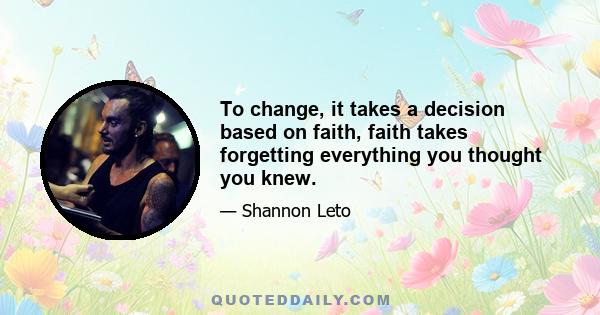 To change, it takes a decision based on faith, faith takes forgetting everything you thought you knew.

— Shannon Leto

QUOTEDDAILY.COM